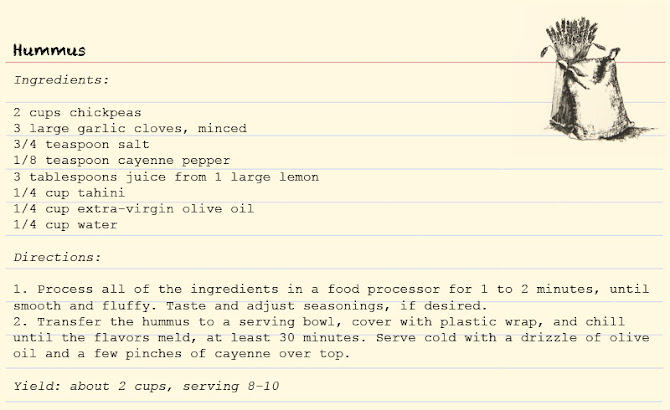 Hummus

Ingredients:

2 cups chickpeas
3 large garlic cloves, minced
3/4 teaspoon salt
1/8 teaspoon cayenne pepper
3 tablespoons juice from 1 large lemon
1/4 cup tahini
1/4 cup extra-virgin olive oil
1/4 cup water

Directions:

1. Process all of the ingredients in a food processor for 1 to 2 minutes, until smooth and fluffy. Taste and adjust seasonings, if desired.
2. Transfer the hummus to a serving bowl, cover with plastic wrap, and chill until the flavors meld, at least 30 minutes. Serve cold with a drizzle of olive oil and a few pinches of cayenne over top.

Yield: about 2 cups, serving 8-10